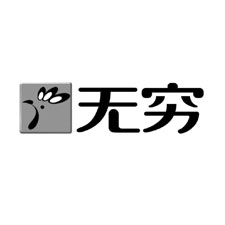 无穷